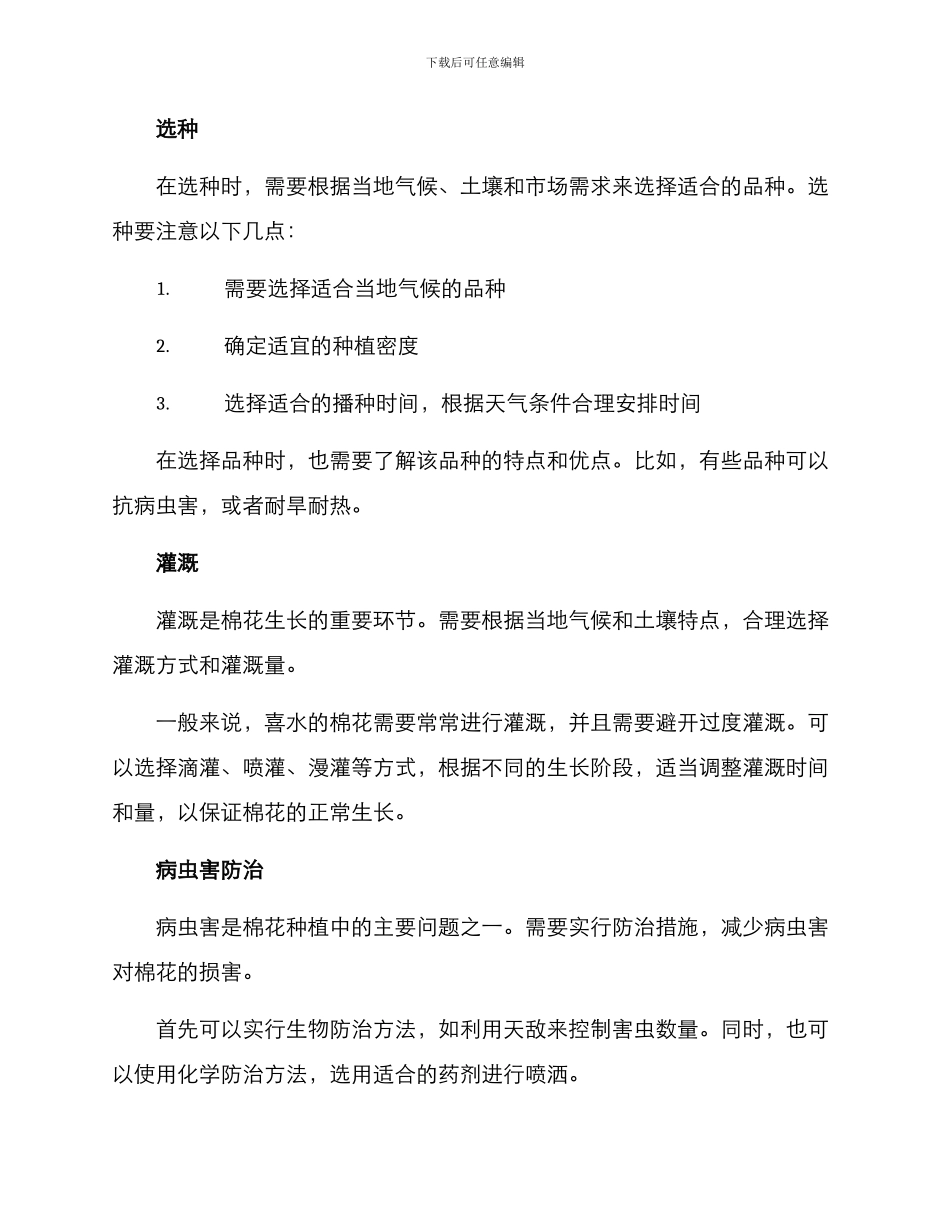 下载后可任意编辑

选种

在选种时，需要根据当地气候、土壤和市场需求来选择适合的品种。选种要注意以下几点：

1. 需要选择适合当地气候的品种

2. 确定适宜的种植密度

3. 选择适合的播种时间，根据天气条件合理安排时间

在选择品种时，也需要了解该品种的特点和优点。比如，有些品种可以抗病虫害，或者耐旱耐热。

灌溉

灌溉是棉花生长的重要环节。需要根据当地气候和土壤特点，合理选择灌溉方式和灌溉量。

一般来说，喜水的棉花需要常常进行灌溉，并且需要避开过度灌溉。可以选择滴灌、喷灌、漫灌等方式，根据不同的生长阶段，适当调整灌溉时间和量，以保证棉花的正常生长。

病虫害防治

病虫害是棉花种植中的主要问题之一。需要实行防治措施，减少病虫害对棉花的损害。

首先可以实行生物防治方法，如利用天敌来控制害虫数量。同时，也可以使用化学防治方法，选用适合的药剂进行喷洒。